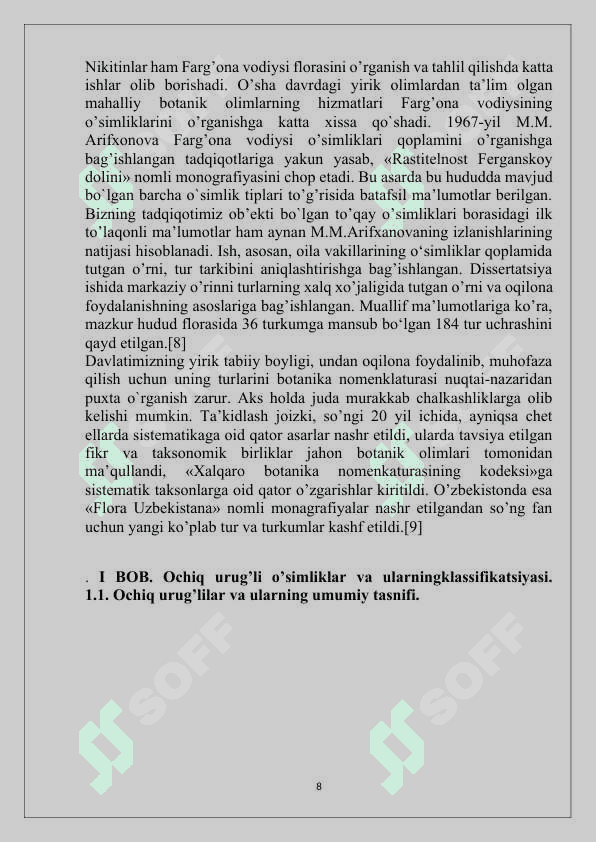 Nikitinlar ham Farg'ona vodiysi florasini o'rganish va tahlil qilishda katta ishlar olib borishadi. O'sha davrdagi yirik olimlardan ta'lim olgan mahalliy botanik olimlarning hizmatlari Farg'ona vodiysining o'simliklarini o'rganishga katta xissa qo`shadi. 1967-yil M.M. Arifxonova Farg'ona vodiysi o'simliklari qoplamini o'rganishga bag'ishlangan tadqiqotlariga yakun yasab, «Rastitelnost Ferganskoy dolini» nomli monografiyasini chop etadi. Bu asarda bu hududda mavjud bo`lgan barcha o`simlik tiplari to'g'risida batafsil ma'lumotlar berilgan. Bizning tadqiqotimiz ob'ekti bo`lgan to'qay o'simliklari borasidagi ilk to'laqonli ma'lumotlar ham aynan M.M.Arifxanovaning izlanishlarining natijasi hisoblanadi. Ish, asosan, oila vakillarining o'simliklar qoplamida tutgan o'rni, tur tarkibini aniqlashtirishga bag'ishlangan. Dissertatsiya ishida markaziy o'rinni turlarning xalq xo'jaligida tutgan o'rni va oqilona foydalanishning asoslariga bag'ishlangan. Muallif ma'lumotlariga ko'ra, mazkur hudud florasida 36 turkumga mansub bo'lgan 184 tur uchrashini qayd etilgan.[8]
Davlatimizning yirik tabiiy boyligi, undan oqilona foydalinib, muhofaza qilish uchun uning turlarini botanika nomenklaturasi nuqtai-nazaridan puxta o`rganish zarur. Aks holda juda murakkab chalkashliklarga olib kelishi mumkin. Ta'kidlash joizki, so'ngi 20 yil ichida, ayniqsa chet ellarda sistematikaga oid qator asarlar nashr etildi, ularda tavsiya etilgan fikr va taksonomik birliklar jahon botanik olimlari tomonidan ma'qullandi, «Xalqaro botanika nomenkaturasining kodeksi»ga sistematik taksonlarga oid qator o'zgarishlar kiritildi. O'zbekistonda esa «Flora Uzbekistana» nomli monagrafiyalar nashr etilgandan so'ng fan uchun yangi ko'plab tur va turkumlar kashf etildi.[9]

. I BOB. Ochiq urug'li o'simliklar va ularningklassifikatsiyasi. 1.1. Ochiq urug'lilar va ularning umumiy tasnifi.

SOFF SOFF

8